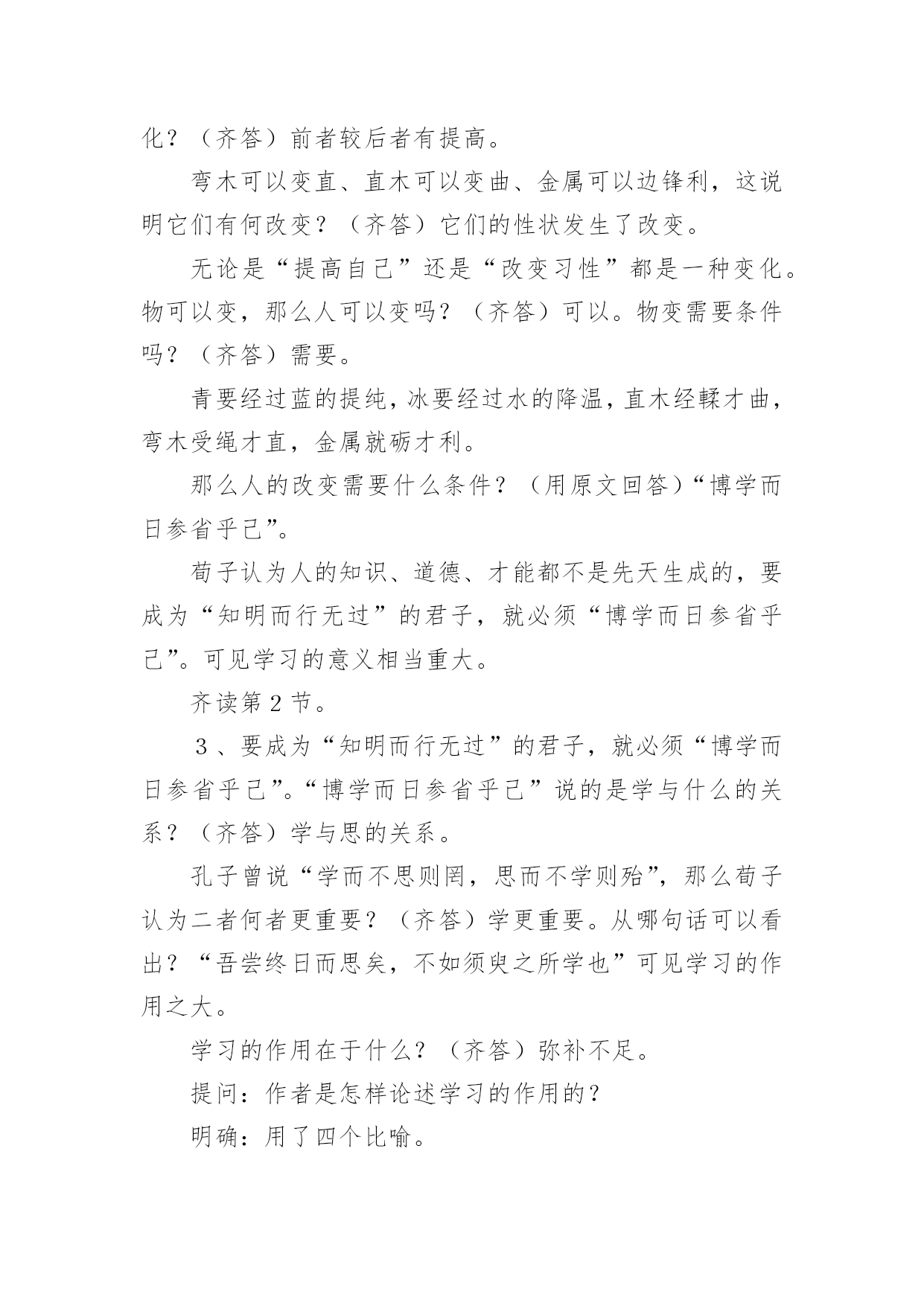 化？（齐答）前者较后者有提高。

弯木可以变直、直木可以变曲、金属可以边锋利，这说明它们有何改变？（齐答）它们的性状发生了改变。

无论是“提高自己”还是“改变习性”都是一种变化。物可以变，那么人可以变吗？（齐答）可以。物变需要条件吗？（齐答）需要。

青要经过蓝的提纯，冰要经过水的降温，直木经輮才曲，弯木受绳才直，金属就砺才利。

那么人的改变需要什么条件？（用原文回答）“博学而日参省乎己”。

荀子认为人的知识、道德、才能都不是先天生成的，要成为“知明而行无过”的君子，就必须“博学而日参省乎己”。可见学习的意义相当重大。

齐读第2节。

3、要成为“知明而行无过”的君子，就必须“博学而日参省乎己”。“博学而日参省乎己”说的是学与什么的关系？（齐答）学与思的关系。

孔子曾说“学而不思则罔，思而不学则殆”，那么荀子认为二者何者更重要？（齐答）学更重要。从哪句话可以看出？“吾尝终日而思矣，不如须臾之所学也”可见学习的作用之大。

学习的作用在于什么？（齐答）弥补不足。

提问：作者是怎样论述学习的作用的？

明确：用了四个比喻。